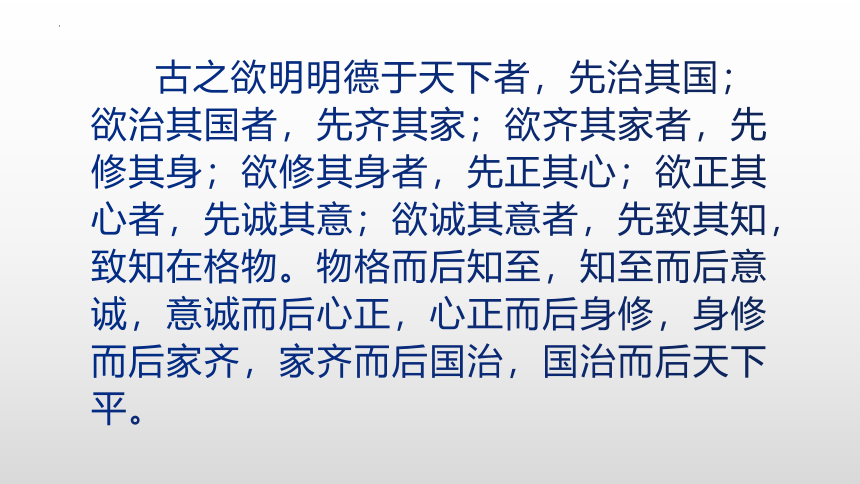 古之欲明明德于天下者，先治其国；欲治其国者，先齐其家；欲齐其家者，先修其身；欲修其身者，先正其心；欲正其心者，先诚其意；欲诚其意者，先致其知，致知在格物。物格而后知至，知至而后意诚，意诚而后心正，心正而后身修，身修而后家齐，家齐而后国治，国治而后天下平。